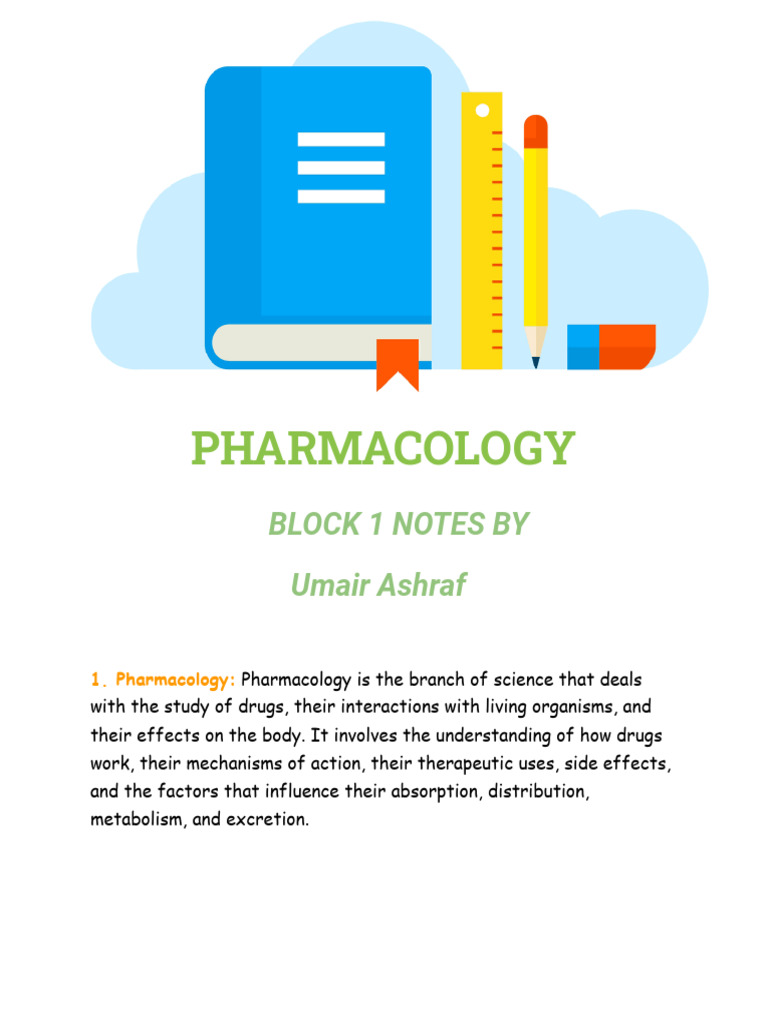 PHARMACOLOGY

BLOCK 1 NOTES BY

Umair Ashraf

1. Pharmacology: Pharmacology is the branch of science that deals with the study of drugs, their interactions with living organisms, and their effects on the body. It involves the understanding of how drugs work, their mechanisms of action, their therapeutic uses, side effects, and the factors that influence their absorption, distribution, metabolism, and excretion.